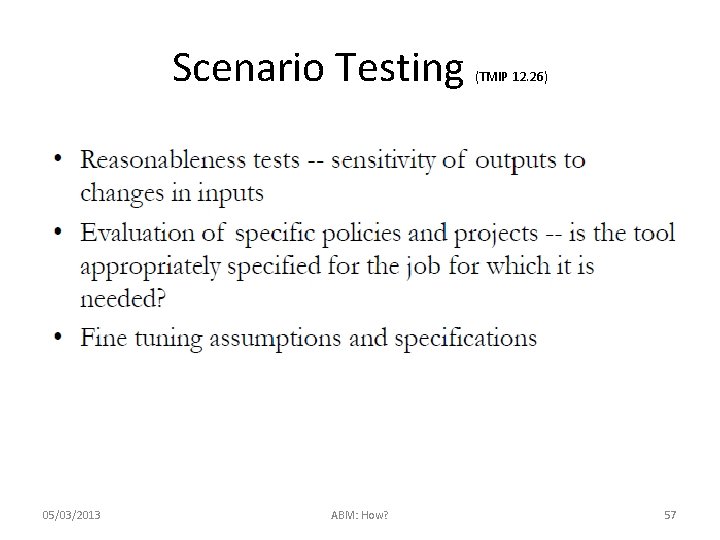 Scenario Testing (TMIP 12.26)

• Reasonableness tests -- sensitivity of outputs to changes in inputs
• Evaluation of specific policies and projects -- is the tool appropriately specified for the job for which it is needed?
• Fine tuning assumptions and specifications

05/03/2013 ABM: How? 57